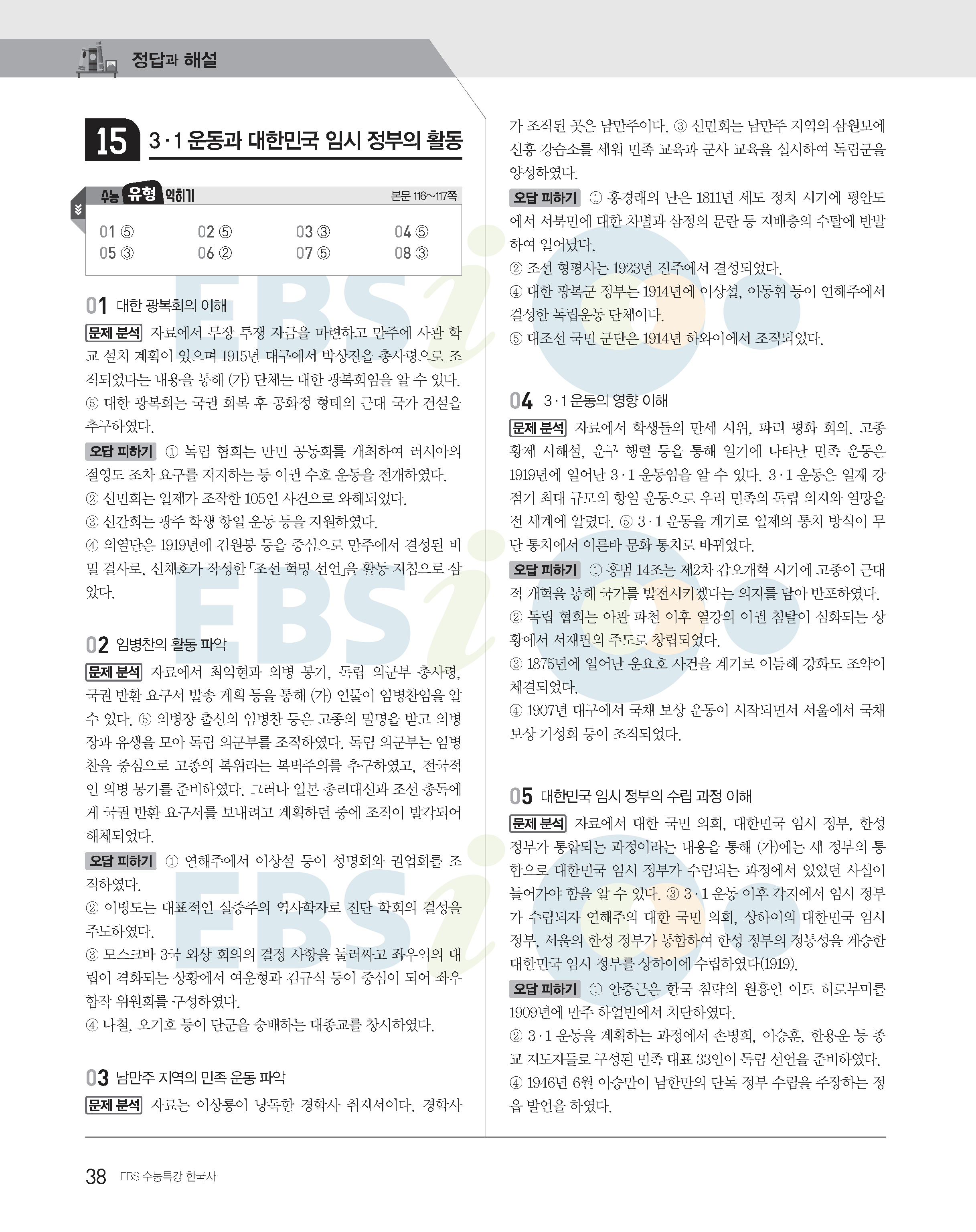 정답과 해설

15 3·1 운동과 대한민국 임시 정부의 활동

수능 유형 익히기 본문 116~117쪽

01 ⑤ 02 ⑤ 03 ③ 04 ⑤
05 ③ 06 ② 07 ⑤ 08 ③

01 대한 광복회의 이해

문제 분석 자료에서 무장 투쟁 자금을 마련하고 만주에 사관 학교 설치 계획이 있으며 1915년 대구에서 박상진을 총사령으로 조직되었다는 내용을 통해 (가) 단체는 대한 광복회임을 알 수 있다. ⑤ 대한 광복회는 국권 회복 후 공화정 형태의 근대 국가 건설을 추구하였다.

오답 피하기 ① 독립 협회는 만민 공동회를 개최하여 러시아의 절영도 조차 요구를 저지하는 등 이권 수호 운동을 전개하였다.
② 신민회는 일제가 조작한 105인 사건으로 와해되었다.
③ 신간회는 광주 학생 항일 운동 등을 지원하였다.
④ 의열단은 1919년에 김원봉 등을 중심으로 만주에서 결성된 비밀 결사로, 신채호가 작성한 「조선 혁명 선언」을 활동 지침으로 삼았다.

02 임병찬의 활동 파악

문제 분석 자료에서 최익현과 의병 봉기, 독립 의군부 총사령, 국권 반환 요구서 발송 계획 등을 통해 (가) 인물이 임병찬임을 알 수 있다. ⑤ 의병장 출신의 임병찬 등은 고종의 밀명을 받고 의병장과 유생을 모아 독립 의군부를 조직하였다. 독립 의군부는 임병찬을 중심으로 고종의 복위라는 복벽주의를 추구하였고, 전국적인 의병 봉기를 준비하였다. 그러나 일본 총리대신과 조선 총독에게 국권 반환 요구서를 보내려고 계획하던 중에 조직이 발각되어 해체되었다.

오답 피하기 ① 연해주에서 이상설 등이 성명회와 권업회를 조직하였다.
② 이병도는 대표적인 실증주의 역사학자로 진단 학회의 결성을 주도하였다.
③ 모스크바 3국 외상 회의의 결정 사항을 둘러싸고 좌우익의 대립이 격화되는 상황에서 여운형과 김규식 등이 중심이 되어 좌우 합작 위원회를 구성하였다.
④ 나철, 오기호 등이 단군을 숭배하는 대종교를 창시하였다.

03 남만주 지역의 민족 운동 파악

문제 분석 자료는 이상룡이 낭독한 경학사 취지서이다. 경학사가 조직된 곳은 남만주이다. ③ 신민회는 남만주 지역의 삼원보에 신흥 강습소를 세워 민족 교육과 군사 교육을 실시하여 독립군을 양성하였다.

오답 피하기 ① 홍경래의 난은 1811년 세도 정치 시기에 평안도에서 서북민에 대한 차별과 삼정의 문란 등 지배층의 수탈에 반발하여 일어났다.
② 조선 형평사는 1923년 진주에서 결성되었다.
④ 대한 광복군 정부는 1914년에 이상설, 이동휘 등이 연해주에서 결성한 독립운동 단체이다.
⑤ 대조선 국민 군단은 1914년 하와이에서 조직되었다.

04 3·1 운동의 영향 이해

문제 분석 자료에서 학생들의 만세 시위, 파리 평화 회의, 고종 황제 시해설, 운구 행렬 등을 통해 일기에 나타난 민족 운동은 1919년에 일어난 3·1 운동임을 알 수 있다. 3·1 운동은 일제 강점기 최대 규모의 항일 운동으로 우리 민족의 독립 의지와 열망을 전 세계에 알렸다. ⑤ 3·1 운동을 계기로 일제의 통치 방식이 무단 통치에서 이른바 문화 통치로 바뀌었다.

오답 피하기 ① 홍범 14조는 제2차 갑오개혁 시기에 고종이 근대적 개혁을 통해 국가를 발전시키겠다는 의지를 담아 반포하였다.
② 독립 협회는 아관 파천 이후 열강의 이권 침탈이 심화되는 상황에서 서재필의 주도로 창립되었다.
③ 1875년에 일어난 운요호 사건을 계기로 이듬해 강화도 조약이 체결되었다.
④ 1907년 대구에서 국채 보상 운동이 시작되면서 서울에서 국채 보상 기성회 등이 조직되었다.

05 대한민국 임시 정부의 수립 과정 이해

문제 분석 자료에서 대한 국민 의회, 대한민국 임시 정부, 한성 정부가 통합되는 과정이라는 내용을 통해 (가)에는 세 정부의 통합으로 대한민국 임시 정부가 수립되는 과정에서 있었던 사실이 들어가야 함을 알 수 있다. ③ 3·1 운동 이후 각지에서 임시 정부가 수립되자 연해주의 대한 국민 의회, 상하이의 대한민국 임시 정부, 서울의 한성 정부가 통합하여 한성 정부의 정통성을 계승한 대한민국 임시 정부를 상하이에 수립하였다(1919).

오답 피하기 ① 안중근은 한국 침략의 원흉인 이토 히로부미를 1909년에 만주 하얼빈에서 처단하였다.
② 3·1 운동을 계획하는 과정에서 손병희, 이승훈, 한용운 등 종교 지도자들로 구성된 민족 대표 33인이 독립 선언을 준비하였다.
④ 1946년 6월 이승만이 남한만의 단독 정부 수립을 주장하는 정읍 발언을 하였다.

38 EBS 수능특강 한국사

EBSi